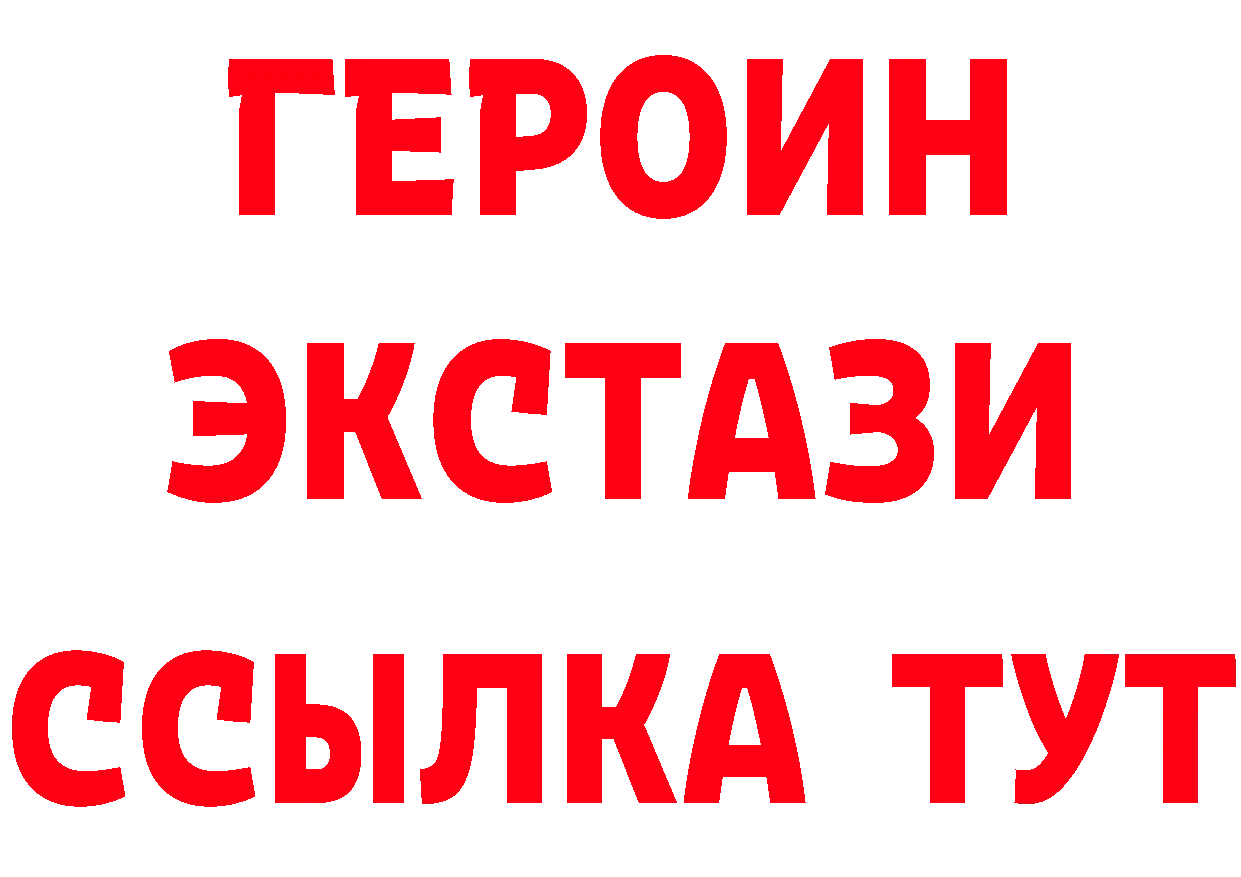 ГЕРОИН ЭКСТАЗИ ССЫЛКА ТУТ